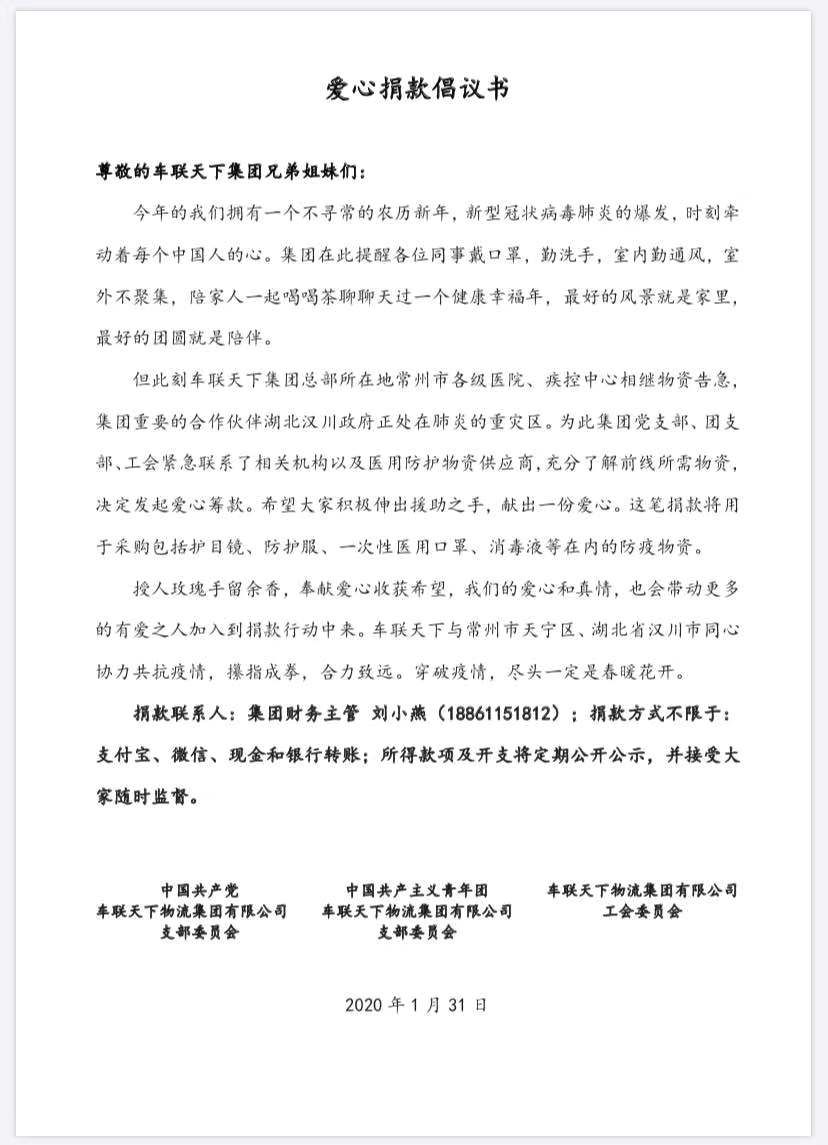 爱心捐款倡议书

尊敬的车联天下集团兄弟姐妹们：

今年的我们拥有一个不寻常的农历新年，新型冠状病毒肺炎的爆发，时刻牵动着每个中国人的心。集团在此提醒各位同事戴口罩，勤洗手，室内勤通风，室外不聚集，陪家人一起喝喝茶聊聊天过一个健康幸福年，最好的风景就是家里，最好的团圆就是陪伴。

但此刻车联天下集团总部所在地常州市各级医院、疾控中心相继物资告急，集团重要的合作伙伴湖北汉川政府正处在肺炎的重灾区。为此集团党支部、团支部、工会紧急联系了相关机构以及医用防护物资供应商，充分了解前线所需物资，决定发起爱心筹款。希望大家积极伸出援助之手，献出一份爱心。这笔捐款将用于采购包括护目镜、防护服、一次性医用口罩、消毒液等在内的防疫物资。

授人玫瑰手留余香，奉献爱心收获希望，我们的爱心和真情，也会带动更多的有爱之人加入到捐款行动中来。车联天下与常州市天宁区、湖北省汉川市同心协力共抗疫情，攥指成拳，合力致远。穿破疫情，尽头一定是春暖花开。

捐款联系人：集团财务主管 刘小燕（18861151812）；捐款方式不限于：支付宝、微信、现金和银行转账；所得款项及开支将定期公开公示，并接受大家随时监督。

中国共产党
车联天下物流集团有限公司
支部委员会

中国共产主义青年团
车联天下物流集团有限公司
支部委员会

车联天下物流集团有限公司
工会委员会

2020 年 1 月 31 日